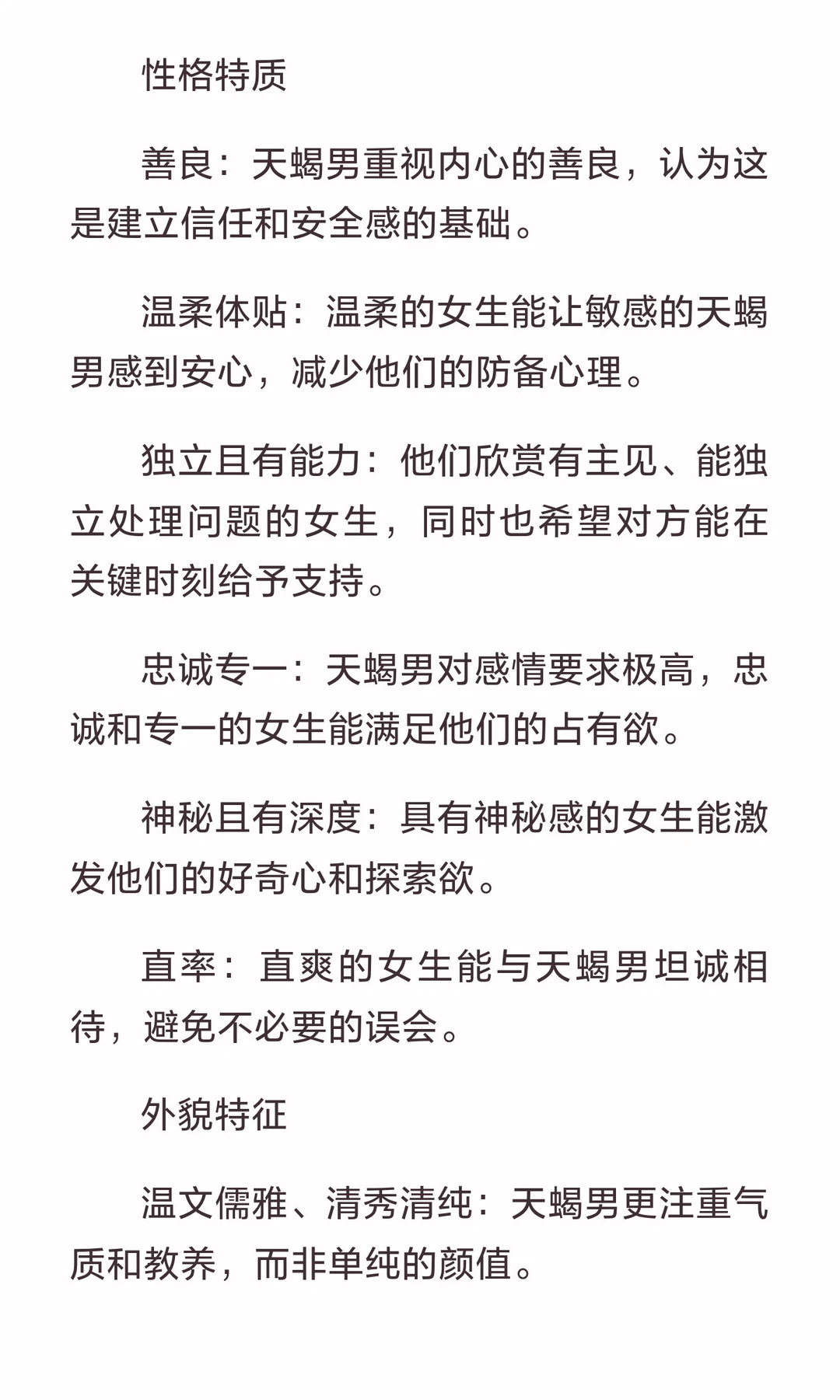 性格特质

善良：天蝎男重视内心的善良，认为这是建立信任和安全感的基础。

温柔体贴：温柔的女生能让敏感的天蝎男感到安心，减少他们的防备心理。

独立且有能力：他们欣赏有主见、能独立处理问题的女生，同时也希望对方能在关键时刻给予支持。

忠诚专一：天蝎男对感情要求极高，忠诚和专一的女生能满足他们的占有欲。

神秘且有深度：具有神秘感的女生能激发他们的好奇心和探索欲。

直率：直爽的女生能与天蝎男坦诚相待，避免不必要的误会。

外貌特征

温文儒雅、清秀清纯：天蝎男更注重气质和教养，而非单纯的颜值。